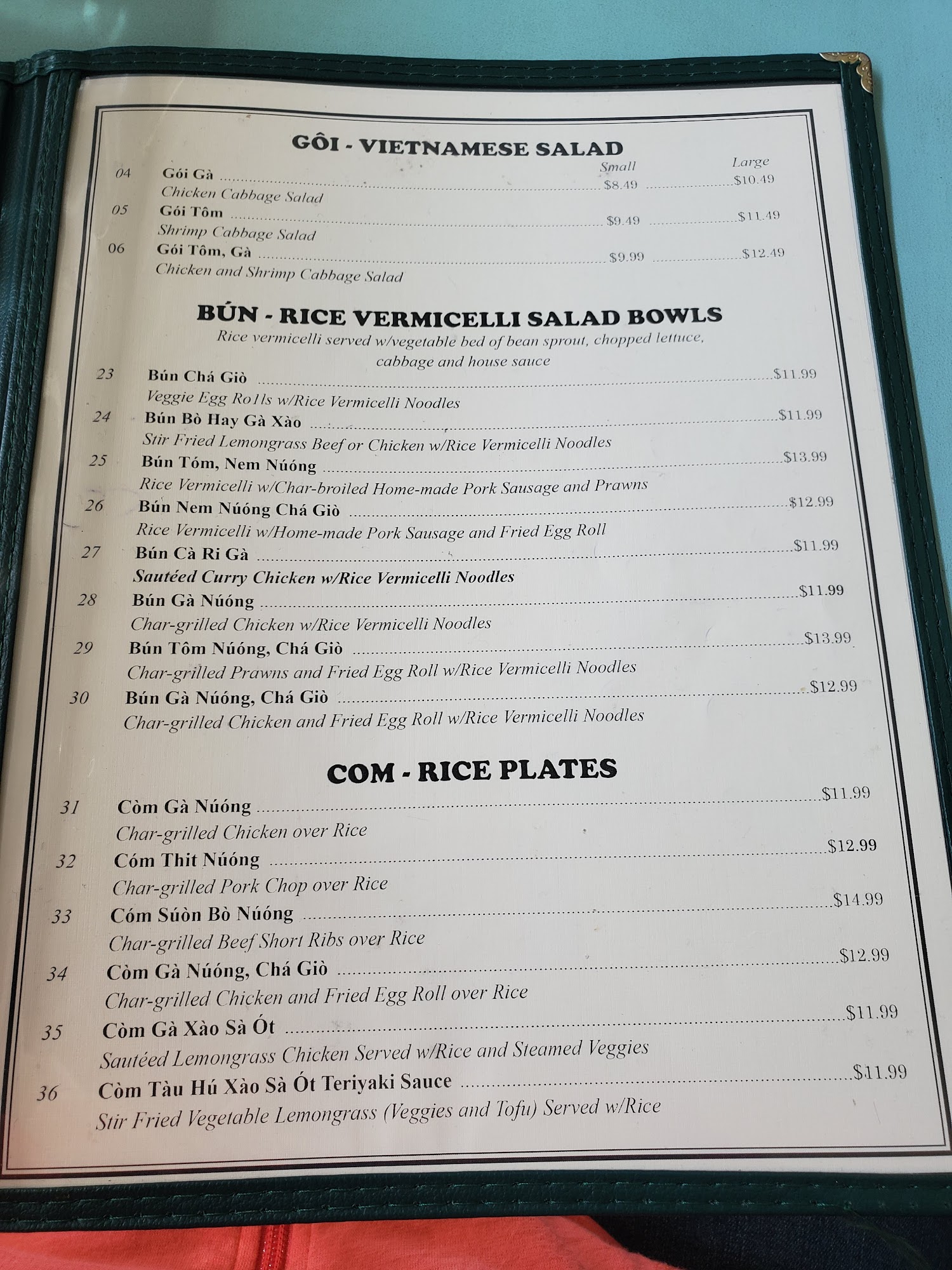 GÔI - VIETNAMESE SALAD

Small Large

04 Gói Gà $8.49 $10.49
Chicken Cabbage Salad

05 Gói Tôm $9.49 $11.49
Shrimp Cabbage Salad

06 Gói Tôm, Gà $9.99 $12.49
Chicken and Shrimp Cabbage Salad

BÚN - RICE VERMICELLI SALAD BOWLS

Rice vermicelli served w/vegetable bed of bean sprout, chopped lettuce, cabbage and house sauce

23 Bún Chá Giò $11.99
Veggie Egg Ro1ls w/Rice Vermicelli Noodles

24 Bún Bò Hay Gà Xào $11.99
Stir Fried Lemongrass Beef or Chicken w/Rice Vermicelli Noodles

25 Bún Tóm, Nem Núóng $13.99
Rice Vermicelli w/Char-broiled Home-made Pork Sausage and Prawns

26 Bún Nem Núóng Chá Giò $12.99
Rice Vermicelli w/Home-made Pork Sausage and Fried Egg Roll

27 Bún Cà Ri Gà $11.99
Sautéed Curry Chicken w/Rice Vermicelli Noodles

28 Bún Gà Núóng $11.99
Char-grilled Chicken w/Rice Vermicelli Noodles

29 Bún Tôm Núóng, Chá Giò $13.99
Char-grilled Prawns and Fried Egg Roll w/Rice Vermicelli Noodles

30 Bún Gà Núóng, Chá Giò $12.99
Char-grilled Chicken and Fried Egg Roll w/Rice Vermicelli Noodles

COM - RICE PLATES

31 Còm Gà Núóng $11.99
Char-grilled Chicken over Rice

32 Cóm Thit Núóng $12.99
Char-grilled Pork Chop over Rice

33 Cóm Súòn Bò Núóng $14.99
Char-grilled Beef Short Ribs over Rice

34 Còm Gà Núóng, Chá Giò $12.99
Char-grilled Chicken and Fried Egg Roll over Rice

35 Còm Gà Xào Sà Ót $11.99
Sautéed Lemongrass Chicken Served w/Rice and Steamed Veggies

36 Còm Tàu Hú Xào Sà Ót Teriyaki Sauce $11.99
Stir Fried Vegetable Lemongrass (Veggies and Tofu) Served w/Rice